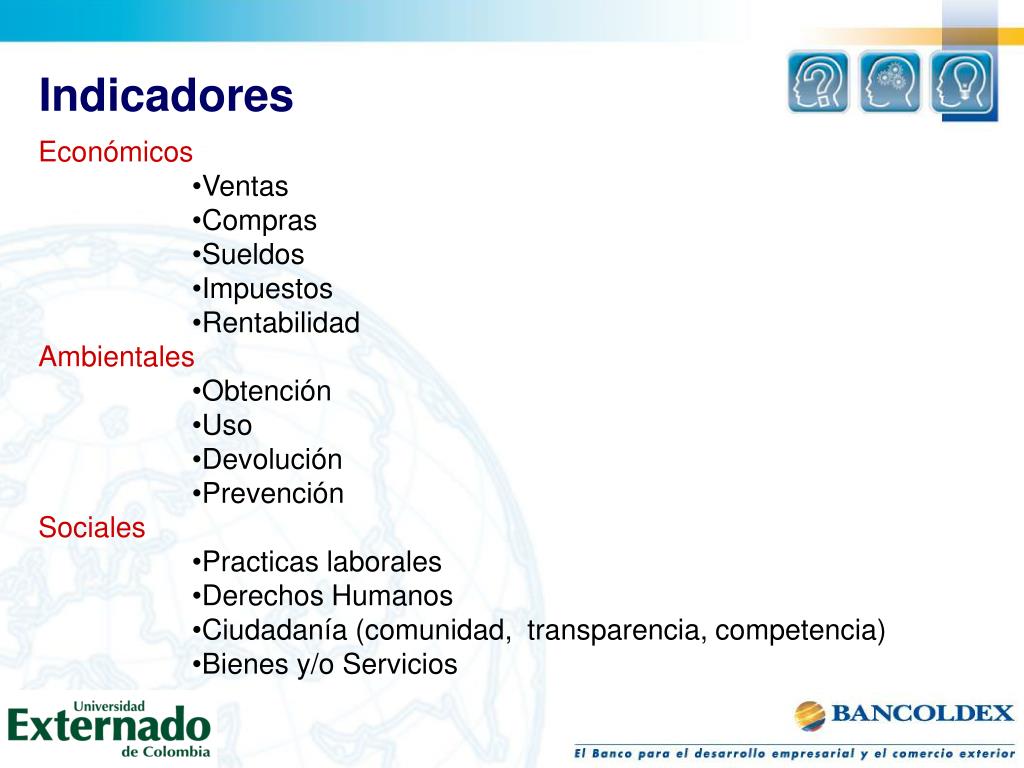 Indicadores

Económicos

•Ventas
•Compras
•Sueldos
•Impuestos
•Rentabilidad

Ambientales

•Obtención
•Uso
•Devolución
•Prevención

Sociales

•Practicas laborales
•Derechos Humanos
•Ciudadanía (comunidad, transparencia, competencia)
•Bienes y/o Servicios

Universidad Externado de Colombia

BANCOLDEX

El Banco para el desarrollo empresarial y el comercio exterior